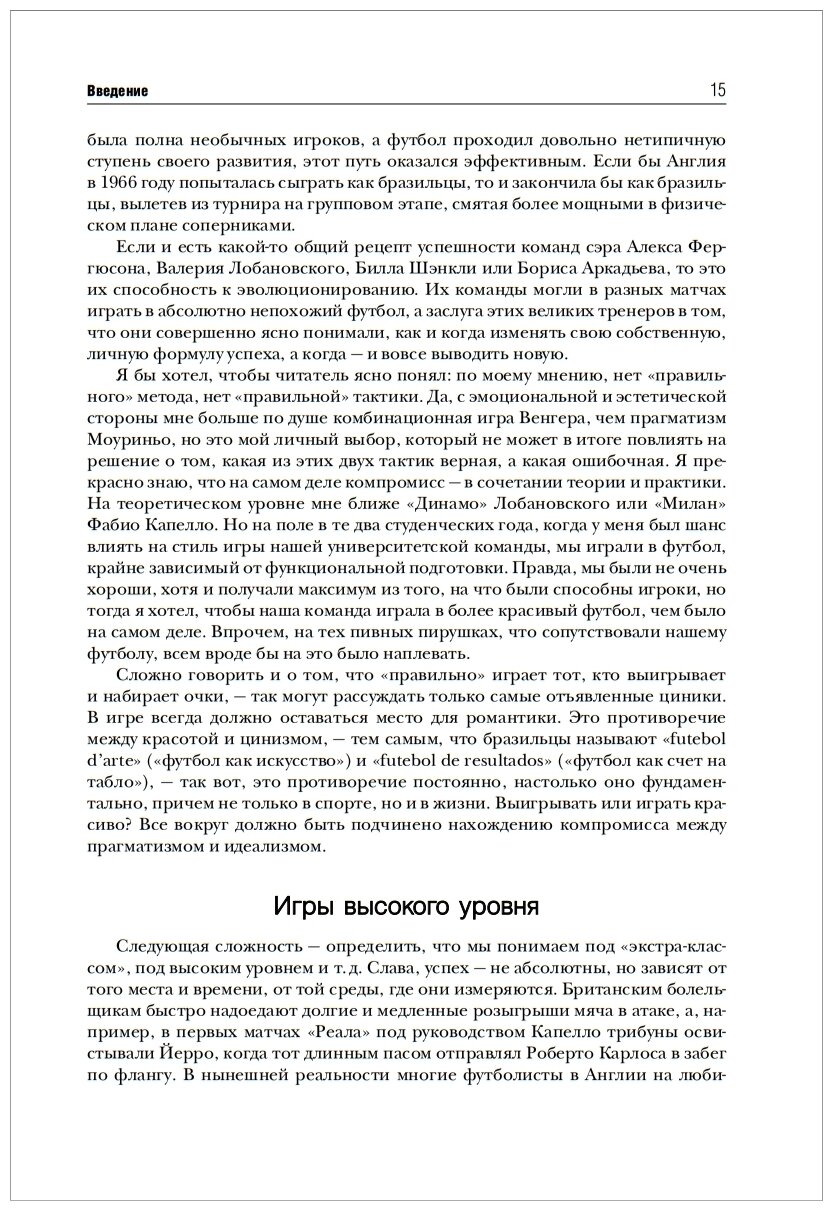 Введение

15

была полна необычных игроков, а футбол проходил довольно нетипичную ступень своего развития, этот путь оказался эффективным. Если бы Англия в 1966 году попыталась сыграть как бразильцы, то и закончила бы как бразильцы, вылетев из турнира на групповом этапе, смятая более мощными в физическом плане соперниками.

Если и есть какой-то общий рецепт успешности команд сэра Алекса Фергюсона, Валерия Лобановского, Билла Шэнкли или Бориса Аркадьева, то это их способность к эволюционированию. Их команды могли в разных матчах играть в абсолютно непохожий футбол, а заслуга этих великих тренеров в том, что они совершенно ясно понимали, как и когда изменять свою собственную, личную формулу успеха, а когда — и вовсе выводить новую.

Я бы хотел, чтобы читатель ясно понял: по моему мнению, нет «правильного» метода, нет «правильной» тактики. Да, с эмоциональной и эстетической стороны мне больше по душе комбинационная игра Венгера, чем прагматизм Моуриньо, но это мой личный выбор, который не может в итоге повлиять на решение о том, какая из этих двух тактик верная, а какая ошибочная. Я прекрасно знаю, что на самом деле компромисс — в сочетании теории и практики. На теоретическом уровне мне ближе «Динамо» Лобановского или «Милан» Фабио Капелло. Но на поле в те два студенческих года, когда у меня был шанс влиять на стиль игры нашей университетской команды, мы играли в футбол, крайне зависимый от функциональной подготовки. Правда, мы были не очень хороши, хотя и получали максимум из того, на что были способны игроки, но тогда я хотел, чтобы наша команда играла в более красивый футбол, чем было на самом деле. Впрочем, на тех пивных пирушках, что сопутствовали нашему футболу, всем вроде бы на это было наплевать.

Сложно говорить и о том, что «правильно» играет тот, кто выигрывает и набирает очки, — так могут рассуждать только самые отъявленные циники. В игре всегда должно оставаться место для романтики. Это противоречие между красотой и цинизмом, — тем самым, что бразильцы называют «futebol d'arte» («футбол как искусство») и «futebol de resultados» («футбол как счет на табло»), — так вот, это противоречие постоянно, настолько оно фундаментально, причем не только в спорте, но и в жизни. Выигрывать или играть красиво? Все вокруг должно быть подчинено нахождению компромисса между прагматизмом и идеализмом.

Игры высокого уровня

Следующая сложность — определить, что мы понимаем под «экстра-классом», под высоким уровнем и т. д. Слава, успех — не абсолютны, но зависят от того места и времени, от той среды, где они измеряются. Британским болельщикам быстро надоедают долгие и медленные розыгрыши мяча в атаке, а, например, в первых матчах «Реала» под руководством Капелло трибуны освистывали Йерро, когда тот длинным пасом отправлял Роберто Карлоса в забег по флангу. В нынешней реальности многие футболисты в Англии на люби-